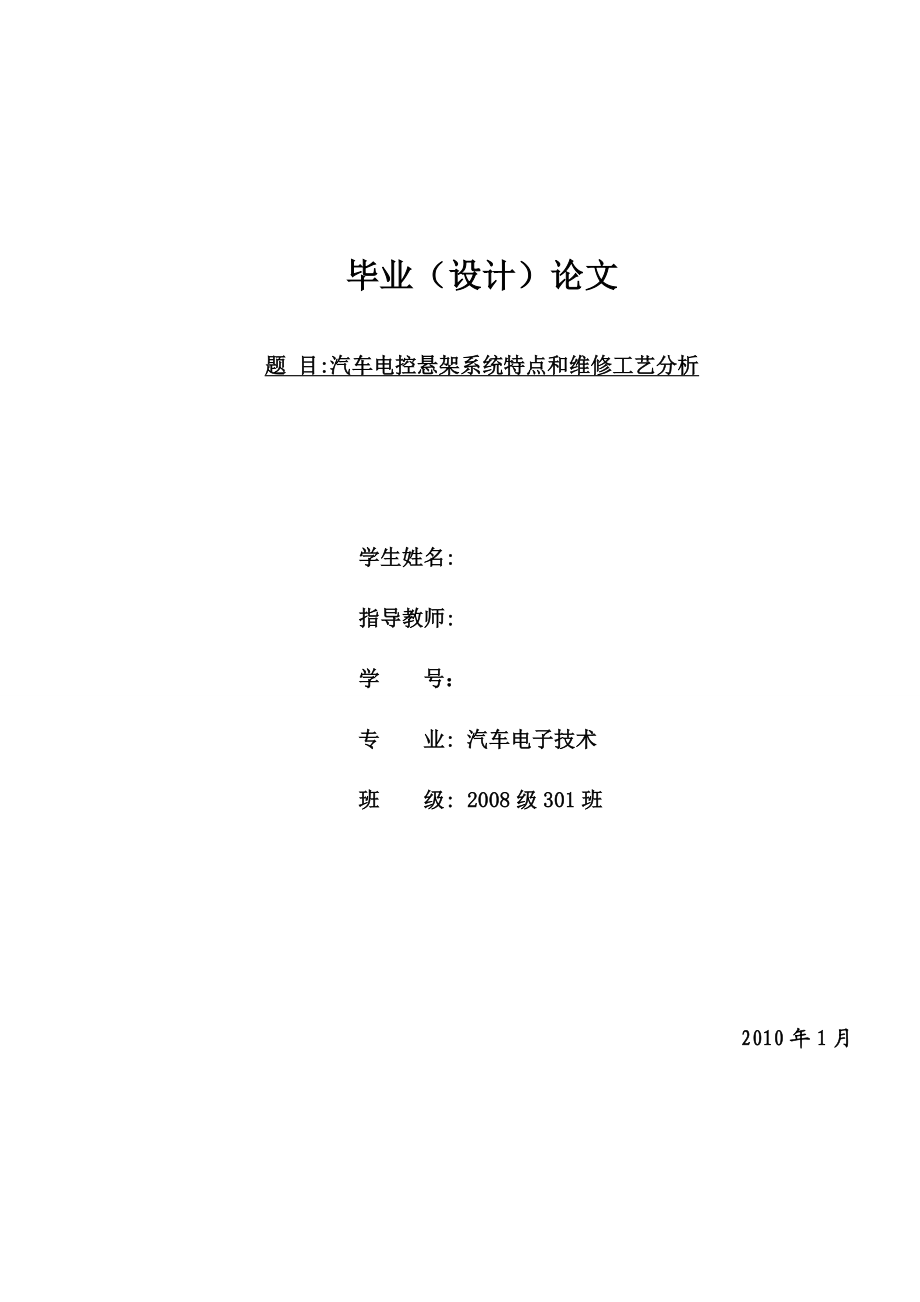 毕业（设计）论文

题 目:汽车电控悬架系统特点和维修工艺分析

学生姓名:

指导教师:

学 号：

专 业: 汽车电子技术

班 级: 2008 级 301 班

2010 年 1 月